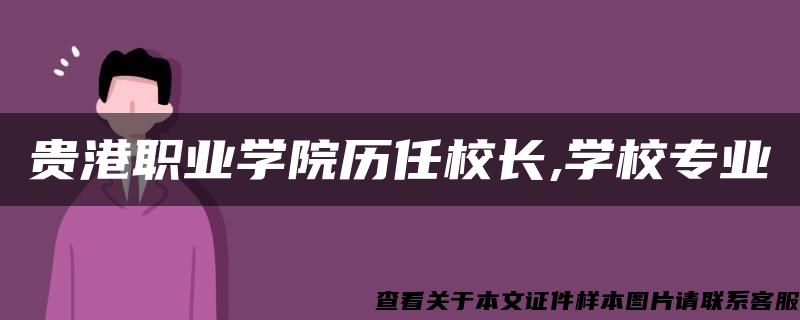 贵港职业学院历任校长,学校专业

查看关于本文证件样本图片请联系客服